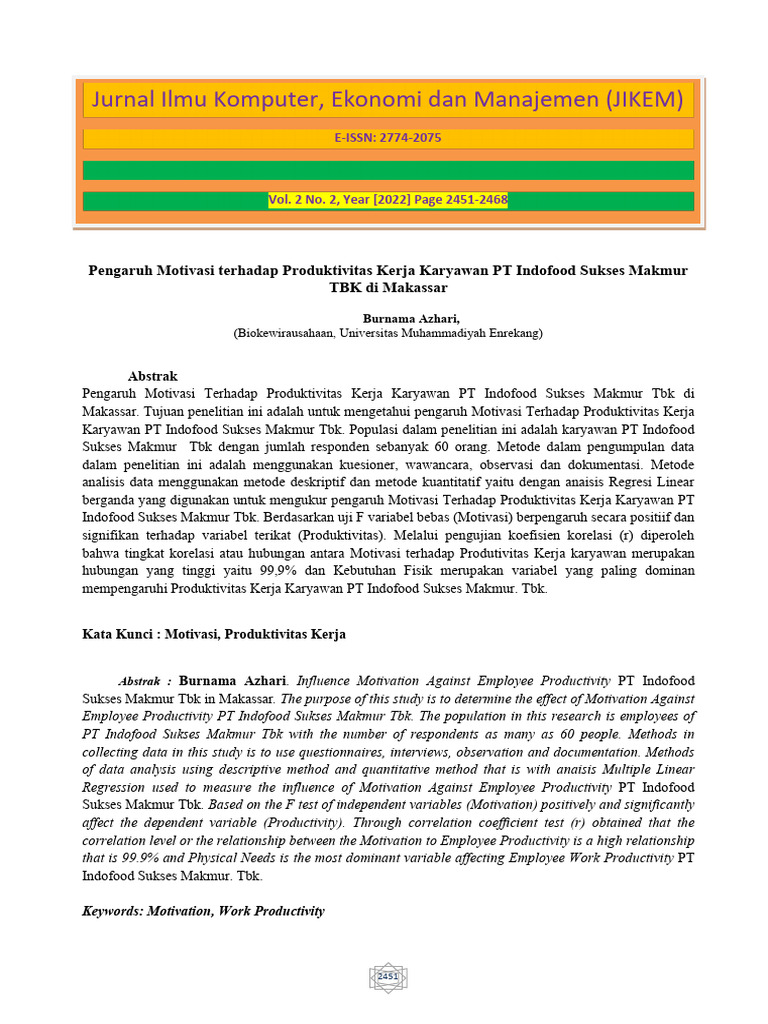 Jurnal Ilmu Komputer, Ekonomi dan Manajemen (JIKEM)

E-ISSN: 2774-2075

Vol. 2 No. 2, Year [2022] Page 2451-2468

Pengaruh Motivasi terhadap Produktivitas Kerja Karyawan PT Indofood Sukses Makmur TBK di Makassar

Burnama Azhari,
(Biokewirausahaan, Universitas Muhammadiyah Enrekang)

Abstrak

Pengaruh Motivasi Terhadap Produktivitas Kerja Karyawan PT Indofood Sukses Makmur Tbk di Makassar. Tujuan penelitian ini adalah untuk mengetahui pengaruh Motivasi Terhadap Produktivitas Kerja Karyawan PT Indofood Sukses Makmur Tbk. Populasi dalam penelitian ini adalah karyawan PT Indofood Sukses Makmur Tbk dengan jumlah responden sebanyak 60 orang. Metode dalam pengumpulan data dalam penelitian ini adalah menggunakan kuesioner, wawancara, observasi dan dokumentasi. Metode analisis data menggunakan metode deskriptif dan metode kuantitatif yaitu dengan anaisis Regresi Linear berganda yang digunakan untuk mengukur pengaruh Motivasi Terhadap Produktivitas Kerja Karyawan PT Indofood Sukses Makmur Tbk. Berdasarkan uji F variabel bebas (Motivasi) berpengaruh secara positiif dan signifikan terhadap variabel terikat (Produktivitas). Melalui pengujian koefisien korelasi (r) diperoleh bahwa tingkat korelasi atau hubungan antara Motivasi terhadap Produtivitas Kerja karyawan merupakan hubungan yang tinggi yaitu 99,9% dan Kebutuhan Fisik merupakan variabel yang paling dominan mempengaruhi Produktivitas Kerja Karyawan PT Indofood Sukses Makmur. Tbk.

Kata Kunci : Motivasi, Produktivitas Kerja

Abstrak : Burnama Azhari. Influence Motivation Against Employee Productivity PT Indofood Sukses Makmur Tbk in Makassar. The purpose of this study is to determine the effect of Motivation Against Employee Productivity PT Indofood Sukses Makmur Tbk. The population in this research is employees of PT Indofood Sukses Makmur Tbk with the number of respondents as many as 60 people. Methods in collecting data in this study is to use questionnaires, interviews, observation and documentation. Methods of data analysis using descriptive method and quantitative method that is with anaisis Multiple Linear Regression used to measure the influence of Motivation Against Employee Productivity PT Indofood Sukses Makmur Tbk. Based on the F test of independent variables (Motivation) positively and significantly affect the dependent variable (Productivity). Through correlation coefficient test (r) obtained that the correlation level or the relationship between the Motivation to Employee Productivity is a high relationship that is 99.9% and Physical Needs is the most dominant variable affecting Employee Work Productivity PT Indofood Sukses Makmur. Tbk.

Keywords: Motivation, Work Productivity

2451